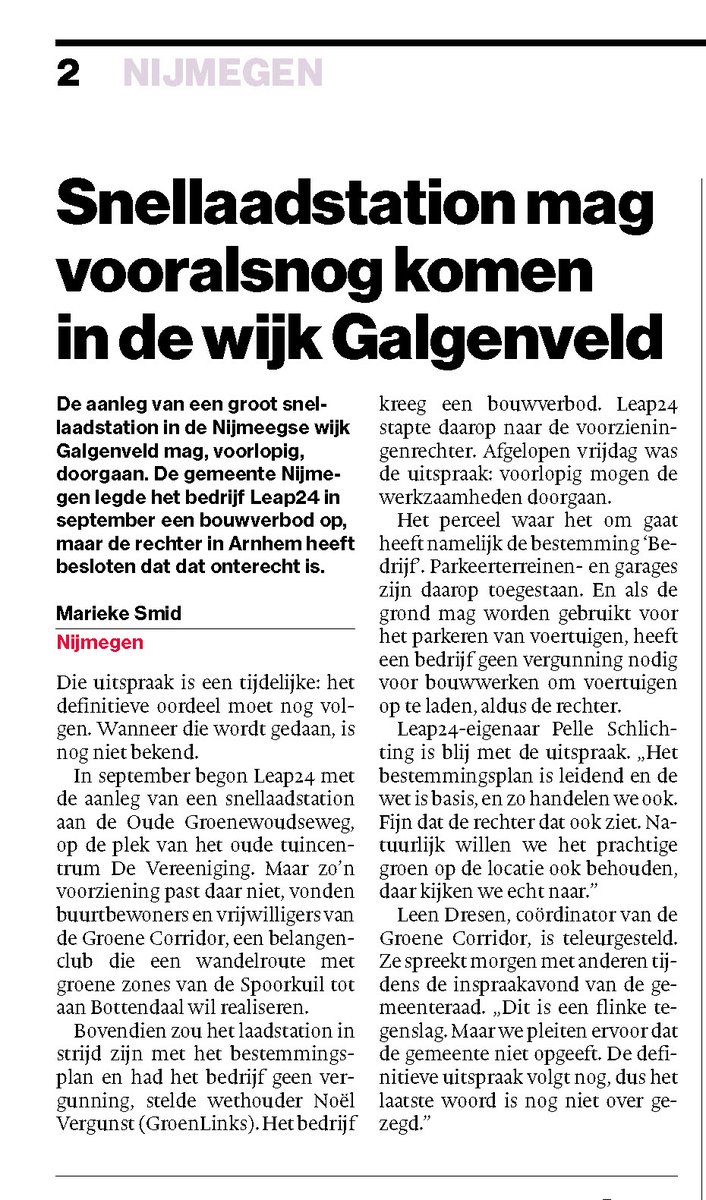 2 NIJMEGEN

Snellaadstation mag vooralsnog komen in de wijk Galgenveld

De aanleg van een groot snellaadstation in de Nijmeegse wijk Galgenveld mag, voorlopig, doorgaan. De gemeente Nijmegen legde het bedrijf Leap24 in september een bouwverbod op, maar de rechter in Arnhem heeft besloten dat dat onterecht is.

Marieke Smid
Nijmegen

Die uitspraak is een tijdelijke: het definitieve oordeel moet nog volgen. Wanneer die wordt gedaan, is nog niet bekend.

In september begon Leap24 met de aanleg van een snellaadstation aan de Oude Groenewoudseweg, op de plek van het oude tuincentrum De Vereeniging. Maar zo'n voorziening past daar niet, vonden buurtbewoners en vrijwilligers van de Groene Corridor, een belangenclub die een wandelroute met groene zones van de Spoorkuil tot aan Bottendaal wil realiseren.

Bovendien zou het laadstation in strijd zijn met het bestemmingsplan en had het bedrijf geen vergunning, stelde wethouder Noël Vergunst (GroenLinks). Het bedrijf kreeg een bouwverbod. Leap24 stapte daarop naar de voorzieningenrechter. Afgelopen vrijdag was de uitspraak: voorlopig mogen de werkzaamheden doorgaan.

Het perceel waar het om gaat heeft namelijk de bestemming 'Bedrijf'. Parkeerterreinen- en garages zijn daarop toegestaan. En als de grond mag worden gebruikt voor het parkeren van voertuigen, heeft een bedrijf geen vergunning nodig voor bouwwerken om voertuigen op te laden, aldus de rechter.

Leap24-eigenaar Pelle Schlichting is blij met de uitspraak. „Het bestemmingsplan is leidend en de wet is basis, en zo handelen we ook. Fijn dat de rechter dat ook ziet. Natuurlijk willen we het prachtige groen op de locatie ook behouden, daar kijken we echt naar."

Leen Dresen, coördinator van de Groene Corridor, is teleurgesteld. Ze spreekt morgen met anderen tijdens de inspraakavond van de gemeenteraad. „Dit is een flinke tegenslag. Maar we pleiten ervoor dat de gemeente niet opgeeft. De definitieve uitspraak volgt nog, dus het laatste woord is nog niet over gezegd."